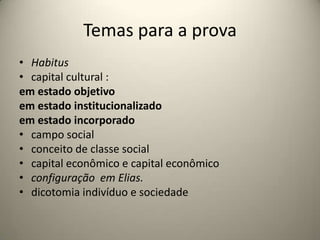 Temas para a prova

• Habitus
• capital cultural :
em estado objetivo
em estado institucionalizado
em estado incorporado
• campo social
• conceito de classe social
• capital econômico e capital econômico
• configuração em Elias.
• dicotomia indivíduo e sociedade